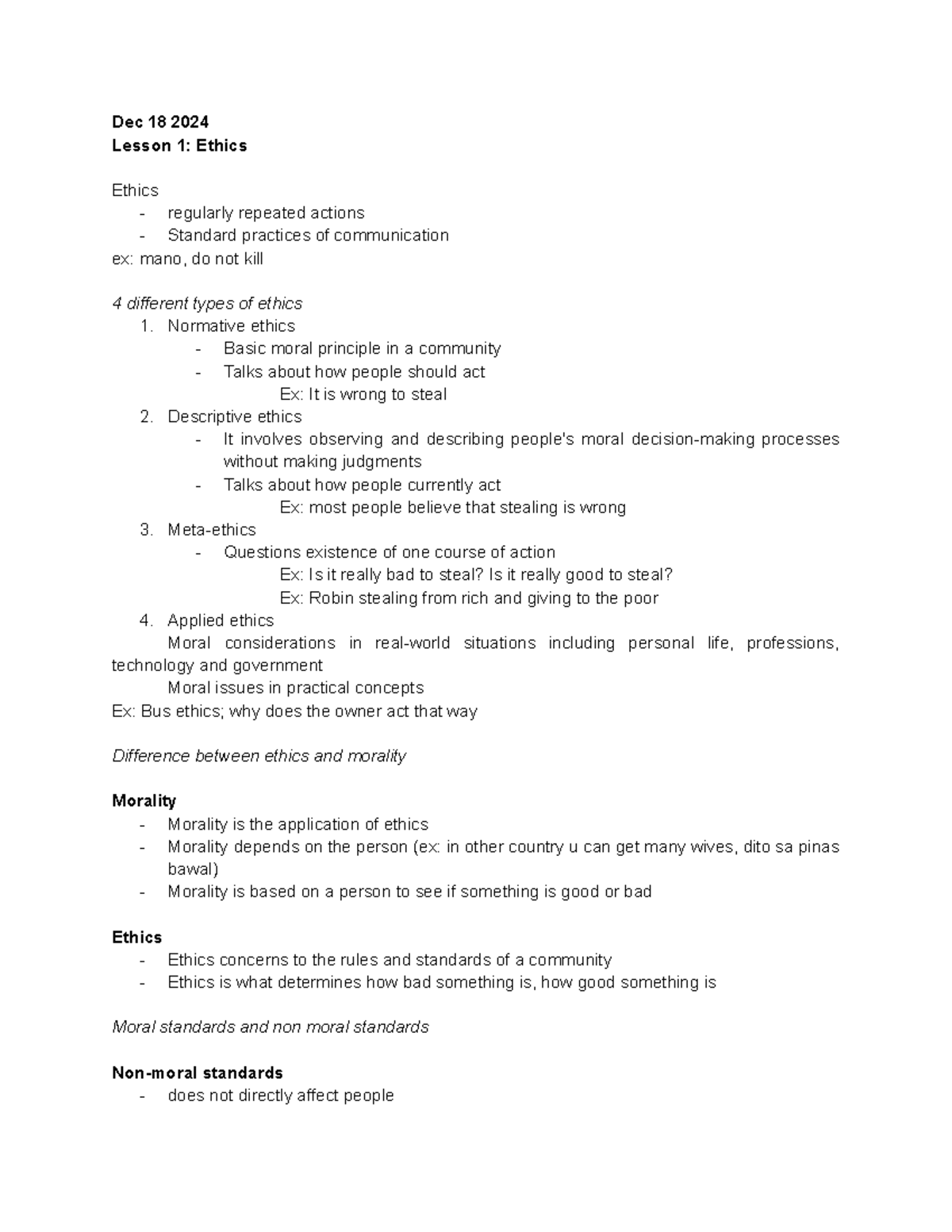 Dec 18 2024
Lesson 1: Ethics

Ethics
- regularly repeated actions
- Standard practices of communication
ex: mano, do not kill

4 different types of ethics
1. Normative ethics
- Basic moral principle in a community
- Talks about how people should act
Ex: It is wrong to steal
2. Descriptive ethics
- It involves observing and describing people's moral decision-making processes without making judgments
- Talks about how people currently act
Ex: most people believe that stealing is wrong
3. Meta-ethics
- Questions existence of one course of action
Ex: Is it really bad to steal? Is it really good to steal?
Ex: Robin stealing from rich and giving to the poor
4. Applied ethics
Moral considerations in real-world situations including personal life, professions, technology and government
Moral issues in practical concepts
Ex: Bus ethics; why does the owner act that way

Difference between ethics and morality

Morality
- Morality is the application of ethics
- Morality depends on the person (ex: in other country u can get many wives, dito sa pinas bawal)
- Morality is based on a person to see if something is good or bad

Ethics
- Ethics concerns to the rules and standards of a community
- Ethics is what determines how bad something is, how good something is

Moral standards and non moral standards

Non-moral standards
- does not directly affect people